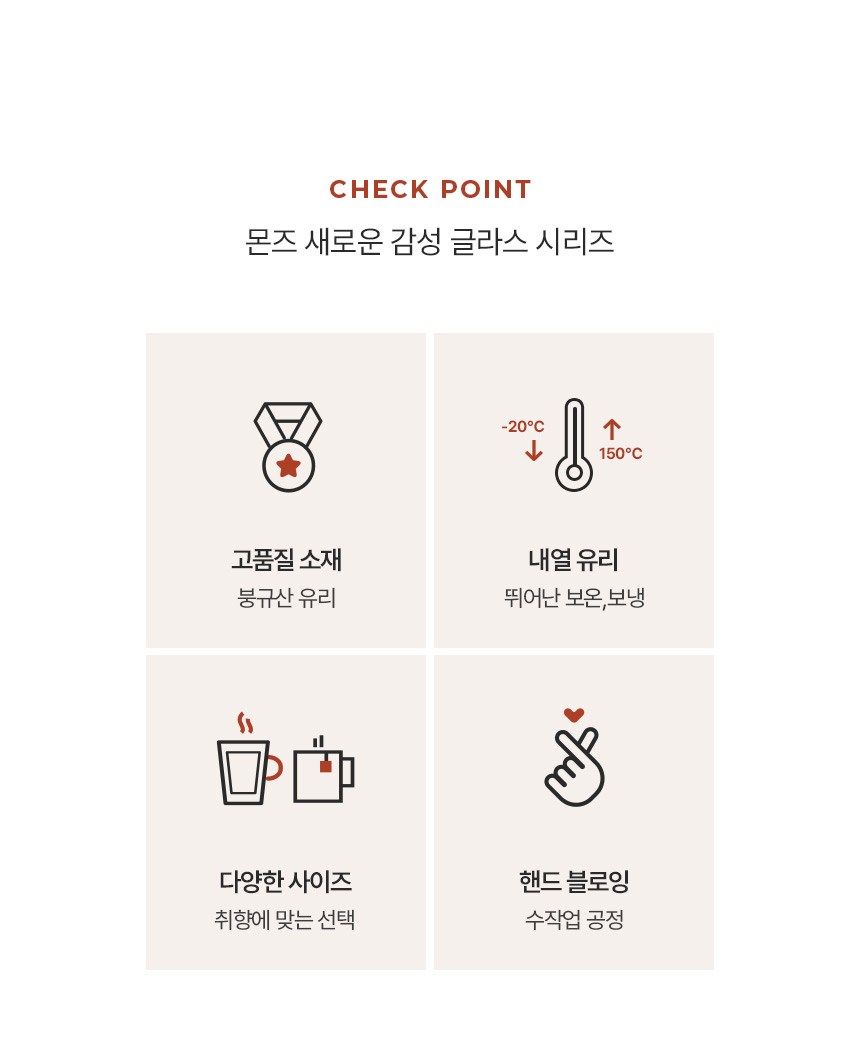 CHECK POINT

몬즈 새로운 감성 글라스 시리즈

고품질 소재
붕규산 유리

-20°C
150°C

내열 유리
뛰어난 보온,보냉

다양한 사이즈
취향에 맞는 선택

핸드 블로잉
수작업 공정